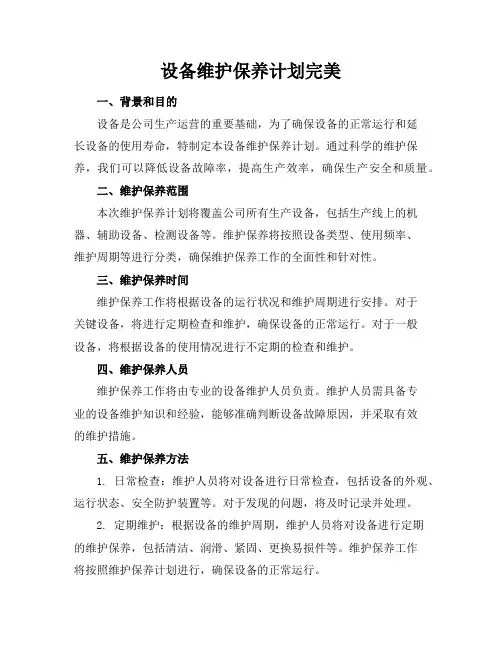 设备维护保养计划完美

一、背景和目的

设备是公司生产运营的重要基础，为了确保设备的正常运行和延长设备的使用寿命，特制定本设备维护保养计划。通过科学的维护保养，我们可以降低设备故障率，提高生产效率，确保生产安全和质量。

二、维护保养范围

本次维护保养计划将覆盖公司所有生产设备，包括生产线上的机器、辅助设备、检测设备等。维护保养将按照设备类型、使用频率、维护周期等进行分类，确保维护保养工作的全面性和针对性。

三、维护保养时间

维护保养工作将根据设备的运行状况和维护周期进行安排。对于关键设备，将进行定期检查和维护，确保设备的正常运行。对于一般设备，将根据设备的使用情况进行不定期的检查和维护。

四、维护保养人员

维护保养工作将由专业的设备维护人员负责。维护人员需具备专业的设备维护知识和经验，能够准确判断设备故障原因，并采取有效的维护措施。

五、维护保养方法

1. 日常检查：维护人员将对设备进行日常检查，包括设备的外观、运行状态、安全防护装置等。对于发现的问题，将及时记录并处理。

2. 定期维护：根据设备的维护周期，维护人员将对设备进行定期的维护保养，包括清洁、润滑、紧固、更换易损件等。维护保养工作将按照维护保养计划进行，确保设备的正常运行。